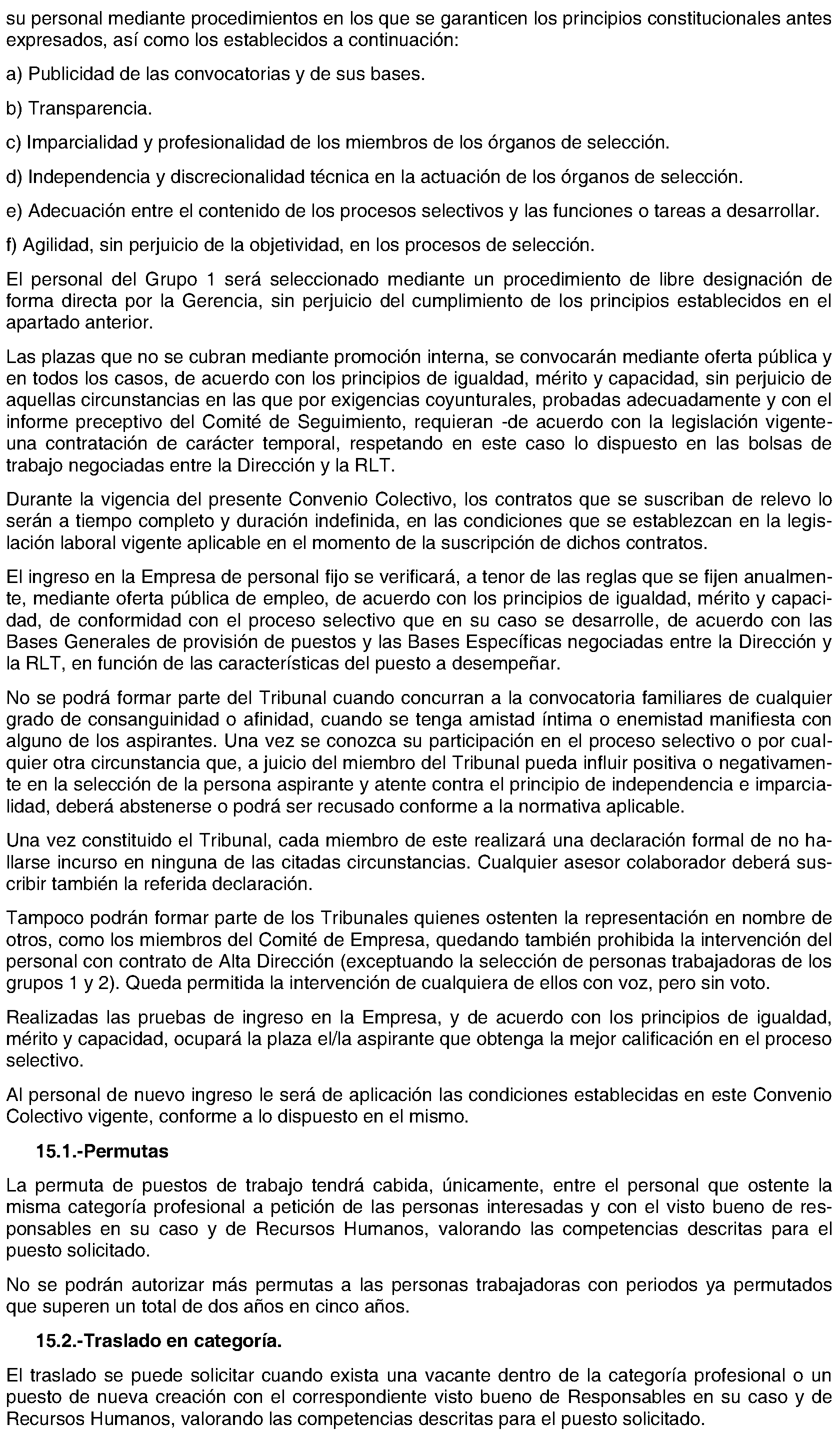 su personal mediante procedimientos en los que se garanticen los principios constitucionales antes expresados, así como los establecidos a continuación:

a) Publicidad de las convocatorias y de sus bases.

b) Transparencia.

c) Imparcialidad y profesionalidad de los miembros de los órganos de selección.

d) Independencia y discrecionalidad técnica en la actuación de los órganos de selección.

e) Adecuación entre el contenido de los procesos selectivos y las funciones o tareas a desarrollar.

f) Agilidad, sin perjuicio de la objetividad, en los procesos de selección.

El personal del Grupo 1 será seleccionado mediante un procedimiento de libre designación de forma directa por la Gerencia, sin perjuicio del cumplimiento de los principios establecidos en el apartado anterior.

Las plazas que no se cubran mediante promoción interna, se convocarán mediante oferta pública y en todos los casos, de acuerdo con los principios de igualdad, mérito y capacidad, sin perjuicio de aquellas circunstancias en las que por exigencias coyunturales, probadas adecuadamente y con el informe preceptivo del Comité de Seguimiento, requieran -de acuerdo con la legislación vigente- una contratación de carácter temporal, respetando en este caso lo dispuesto en las bolsas de trabajo negociadas entre la Dirección y la RLT.

Durante la vigencia del presente Convenio Colectivo, los contratos que se suscriban de relevo lo serán a tiempo completo y duración indefinida, en las condiciones que se establezcan en la legislación laboral vigente aplicable en el momento de la suscripción de dichos contratos.

El ingreso en la Empresa de personal fijo se verificará, a tenor de las reglas que se fijen anualmente, mediante oferta pública de empleo, de acuerdo con los principios de igualdad, mérito y capacidad, de conformidad con el proceso selectivo que en su caso se desarrolle, de acuerdo con las Bases Generales de provisión de puestos y las Bases Específicas negociadas entre la Dirección y la RLT, en función de las características del puesto a desempeñar.

No se podrá formar parte del Tribunal cuando concurran a la convocatoria familiares de cualquier grado de consanguinidad o afinidad, cuando se tenga amistad íntima o enemistad manifiesta con alguno de los aspirantes. Una vez se conozca su participación en el proceso selectivo o por cualquier otra circunstancia que, a juicio del miembro del Tribunal pueda influir positiva o negativamente en la selección de la persona aspirante y atente contra el principio de independencia e imparcialidad, deberá abstenerse o podrá ser recusado conforme a la normativa aplicable.

Una vez constituido el Tribunal, cada miembro de este realizará una declaración formal de no hallarse incurso en ninguna de las citadas circunstancias. Cualquier asesor colaborador deberá suscribir también la referida declaración.

Tampoco podrán formar parte de los Tribunales quienes ostenten la representación en nombre de otros, como los miembros del Comité de Empresa, quedando también prohibida la intervención del personal con contrato de Alta Dirección (exceptuando la selección de personas trabajadoras de los grupos 1 y 2). Queda permitida la intervención de cualquiera de ellos con voz, pero sin voto.

Realizadas las pruebas de ingreso en la Empresa, y de acuerdo con los principios de igualdad, mérito y capacidad, ocupará la plaza el/la aspirante que obtenga la mejor calificación en el proceso selectivo.

Al personal de nuevo ingreso le será de aplicación las condiciones establecidas en este Convenio Colectivo vigente, conforme a lo dispuesto en el mismo.

15.1.-Permutas

La permuta de puestos de trabajo tendrá cabida, únicamente, entre el personal que ostente la misma categoría profesional a petición de las personas interesadas y con el visto bueno de responsables en su caso y de Recursos Humanos, valorando las competencias descritas para el puesto solicitado.

No se podrán autorizar más permutas a las personas trabajadoras con periodos ya permutados que superen un total de dos años en cinco años.

15.2.-Traslado en categoría.

El traslado se puede solicitar cuando exista una vacante dentro de la categoría profesional o un puesto de nueva creación con el correspondiente visto bueno de Responsables en su caso y de Recursos Humanos, valorando las competencias descritas para el puesto solicitado.